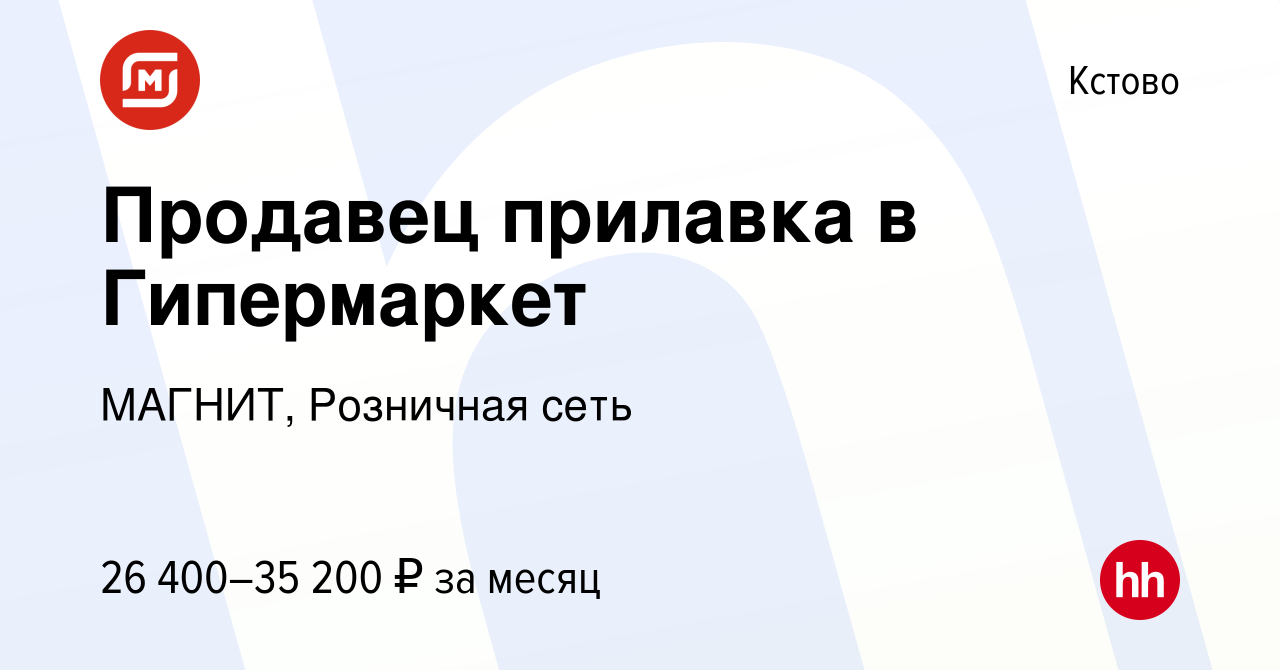 Кстово

Продавец прилавка в Гипермаркет

МАГНИТ, Розничная сеть

26 400–35 200 ₽ за месяц

hh